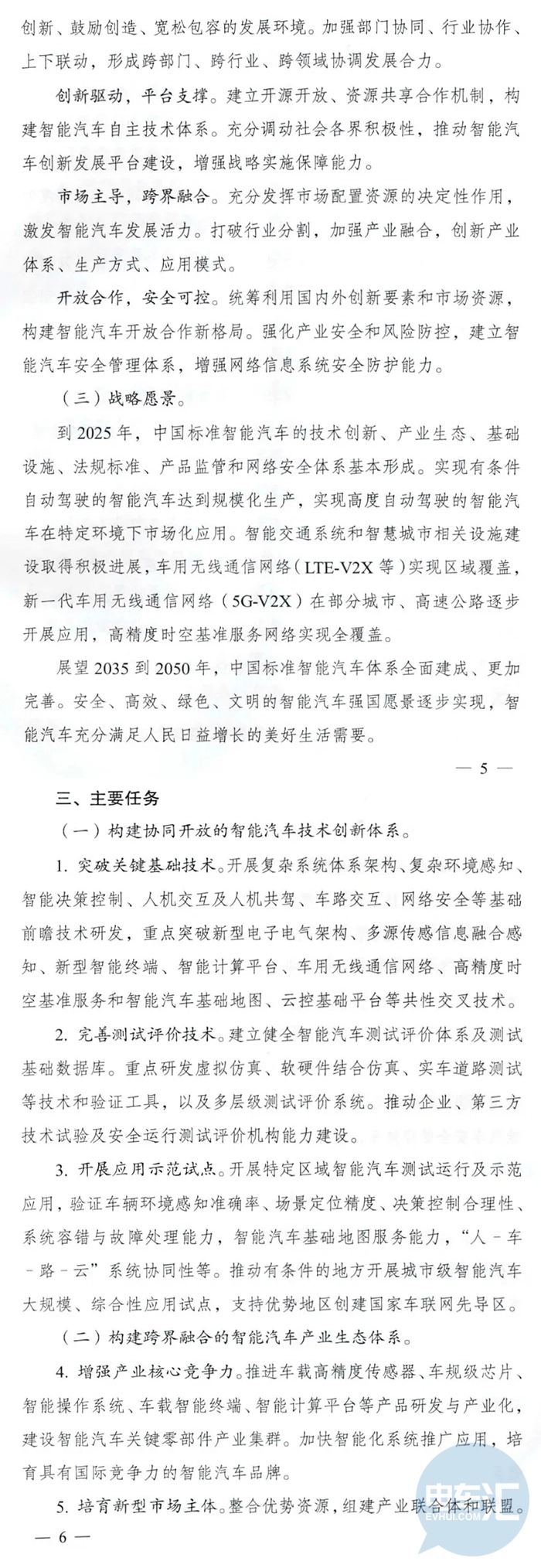 创新、鼓励创造、宽松包容的发展环境。加强部门协同、行业协作、上下联动，形成跨部门、跨行业、跨领域协调发展合力。

创新驱动，平台支撑。建立开源开放、资源共享合作机制，构建智能汽车自主技术体系。充分调动社会各界积极性，推动智能汽车创新发展平台建设，增强战略实施保障能力。

市场主导，跨界融合。充分发挥市场配置资源的决定性作用，激发智能汽车发展活力。打破行业分割，加强产业融合，创新产业体系、生产方式、应用模式。

开放合作，安全可控。统筹利用国内外创新要素和市场资源，构建智能汽车开放合作新格局。强化产业安全和风险防控，建立智能汽车安全管理体系，增强网络信息系统安全防护能力。

（三）战略愿景。

到2025年，中国标准智能汽车的技术创新、产业生态、基础设施、法规标准、产品监管和网络安全体系基本形成。实现有条件自动驾驶的智能汽车达到规模化生产，实现高度自动驾驶的智能汽车在特定环境下市场化应用。智能交通系统和智慧城市相关设施建设取得积极进展，车用无线通信网络（LTE-V2X等）实现区域覆盖，新一代车用无线通信网络（5G-V2X）在部分城市、高速公路逐步开展应用，高精度时空基准服务网络实现全覆盖。

展望2035到2050年，中国标准智能汽车体系全面建成、更加完善。安全、高效、绿色、文明的智能汽车强国愿景逐步实现，智能汽车充分满足人民日益增长的美好生活需要。

— 5 —

三、主要任务

（一）构建协同开放的智能汽车技术创新体系。

1.突破关键基础技术。开展复杂系统体系架构、复杂环境感知、智能决策控制、人机交互及人机共驾、车路交互、网络安全等基础前瞻技术研发，重点突破新型电子电气架构、多源传感信息融合感知、新型智能终端、智能计算平台、车用无线通信网络、高精度时空基准服务和智能汽车基础地图、云控基础平台等共性交叉技术。

2.完善测试评价技术。建立健全智能汽车测试评价体系及测试基础数据库。重点研发虚拟仿真、软硬件结合仿真、实车道路测试等技术和验证工具，以及多层级测试评价系统。推动企业、第三方技术试验及安全运行测试评价机构能力建设。

3.开展应用示范试点。开展特定区域智能汽车测试运行及示范应用，验证车辆环境感知准确率、场景定位精度、决策控制合理性、系统容错与故障处理能力，智能汽车基础地图服务能力，“人-车-路-云”系统协同性等。推动有条件的地方开展城市级智能汽车大规模、综合性应用试点，支持优势地区创建国家车联网先导区。

（二）构建跨界融合的智能汽车产业生态体系。

4.增强产业核心竞争力。推进车载高精度传感器、车规级芯片、智能操作系统、车载智能终端、智能计算平台等产品研发与产业化，建设智能汽车关键零部件产业集群。加快智能化系统推广应用，培育具有国际竞争力的智能汽车品牌。

5.培育新型市场主体。整合优势资源，组建产业联合体和联盟。

— 6 —

电车汇
EVHUI.COM